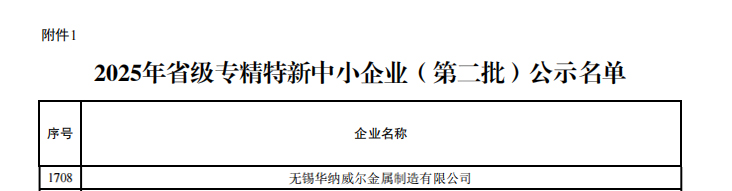 附件1

2025年省级专精特新中小企业（第二批）公示名单

| 序号 | 企业名称 |
|---|---|
| 1708 | 无锡华纳威尔金属制造有限公司 |